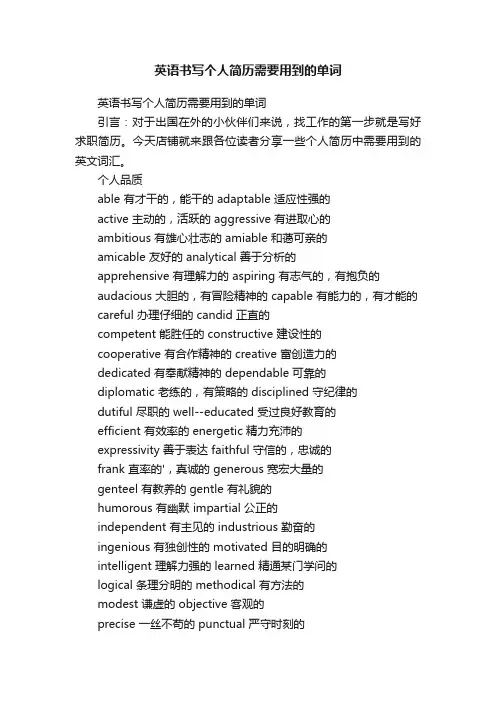 英语书写个人简历需要用到的单词

英语书写个人简历需要用到的单词

引言：对于出国在外的小伙伴们来说，找工作的第一步就是写好求职简历。今天店铺就来跟各位读者分享一些个人简历中需要用到的英文词汇。

个人品质

able 有才干的，能干的 adaptable 适应性强的

active 主动的，活跃的 aggressive 有进取心的

ambitious 有雄心壮志的 amiable 和蔼可亲的

amicable 友好的 analytical 善于分析的

apprehensive 有理解力的 aspiring 有志气的，有抱负的

audacious 大胆的，有冒险精神的 capable 有能力的，有才能的

careful 办理仔细的 candid 正直的

competent 能胜任的 constructive 建设性的

cooperative 有合作精神的 creative 富创造力的

dedicated 有奉献精神的 dependable 可靠的

diplomatic 老练的，有策略的 disciplined 守纪律的

dutiful 尽职的 well--educated 受过良好教育的

efficient 有效率的 energetic 精力充沛的

expressivity 善于表达 faithful 守信的，忠诚的

frank 直率的'，真诚的 generous 宽宏大量的

genteel 有教养的 gentle 有礼貌的

humorous 有幽默 impartial 公正的

independent 有主见的 industrious 勤奋的

ingenious 有独创性的 motivated 目的明确的

intelligent 理解力强的 learned 精通某门学问的

logical 条理分明的 methodical 有方法的

modest 谦虚的 objective 客观的

precise 一丝不苟的 punctual 严守时刻的